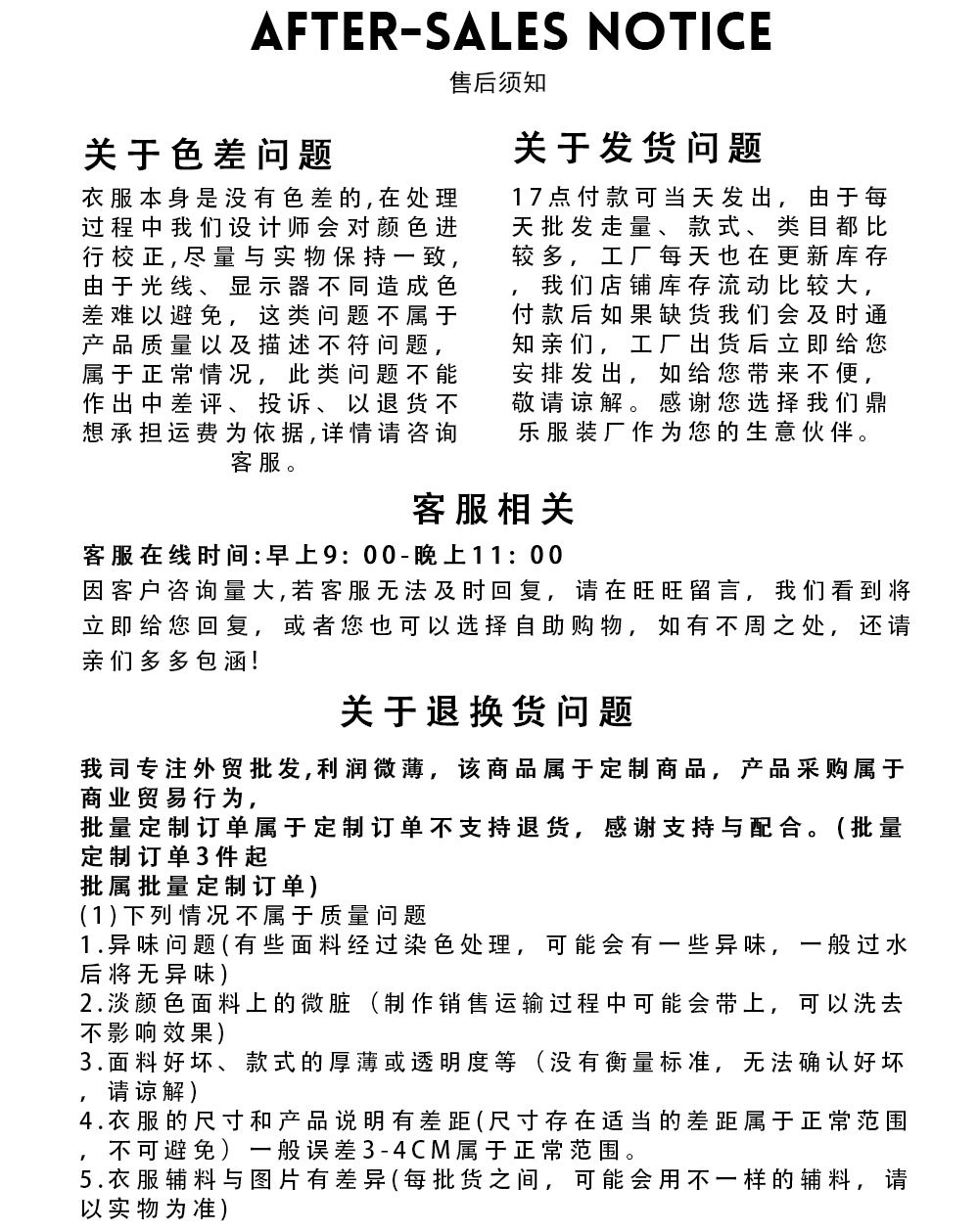 AFTER-SALES NOTICE

售后须知

关于色差问题

衣服本身是没有色差的,在处理过程中我们设计师会对颜色进行校正,尽量与实物保持一致,由于光线、显示器不同造成色差难以避免，这类问题不属于产品质量以及描述不符问题，属于正常情况，此类问题不能作出中差评、投诉、以退货不想承担运费为依据,详情请咨询客服。

关于发货问题

17点付款可当天发出，由于每天批发走量、款式、类目都比较多，工厂每天也在更新库存，我们店铺库存流动比较大，付款后如果缺货我们会及时通知亲们，工厂出货后立即给您安排发出，如给您带来不便，敬请谅解。感谢您选择我们鼎乐服装厂作为您的生意伙伴。

客服相关

客服在线时间:早上9:00-晚上11:00

因客户咨询量大,若客服无法及时回复，请在旺旺留言，我们看到将立即给您回复，或者您也可以选择自助购物，如有不周之处，还请亲们多多包涵!

关于退换货问题

我司专注外贸批发,利润微薄，该商品属于定制商品，产品采购属于商业贸易行为，
批量定制订单属于定制订单不支持退货，感谢支持与配合。(批量定制订单3件起
批属批量定制订单)
(1)下列情况不属于质量问题
1.异味问题(有些面料经过染色处理，可能会有一些异味，一般过水后将无异味)
2.淡颜色面料上的微脏（制作销售运输过程中可能会带上，可以洗去不影响效果)
3.面料好坏、款式的厚薄或透明度等（没有衡量标准，无法确认好坏，请谅解)
4.衣服的尺寸和产品说明有差距(尺寸存在适当的差距属于正常范围，不可避免）一般误差3-4CM属于正常范围。
5.衣服辅料与图片有差异(每批货之间，可能会用不一样的辅料，请以实物为准)